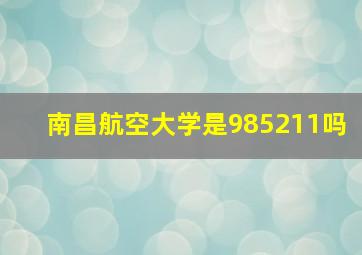 南昌航空大学是985211吗